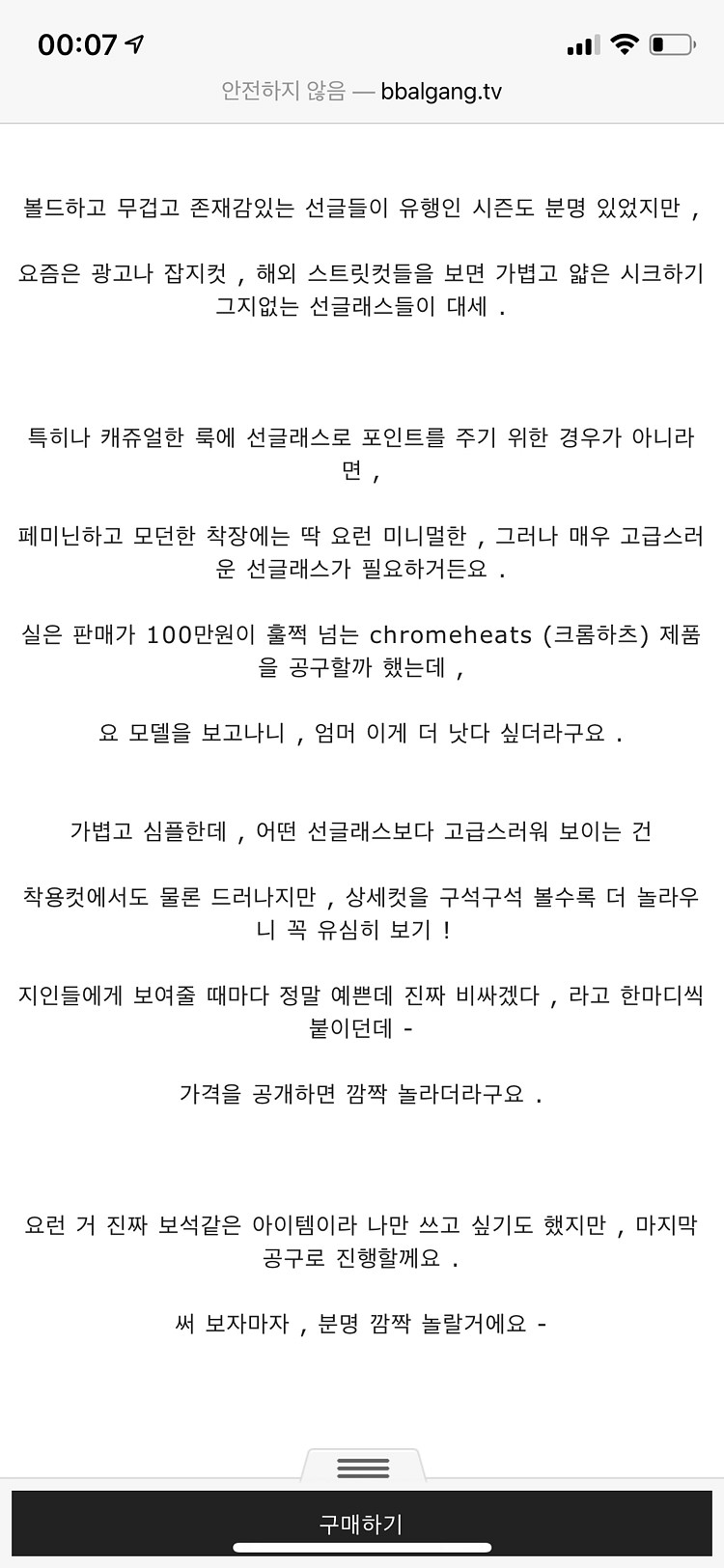 00:07

안전하지 않음 — bbalgang.tv

볼드하고 무겁고 존재감있는 선글들이 유행인 시즌도 분명 있었지만 ,

요즘은 광고나 잡지컷 , 해외 스트릿컷들을 보면 가볍고 얇은 시크하기 그지없는 선글래스들이 대세 .

특히나 캐쥬얼한 룩에 선글래스로 포인트를 주기 위한 경우가 아니라면 ,

페미닌하고 모던한 착장에는 딱 요런 미니멀한 , 그러나 매우 고급스러운 선글래스가 필요하거든요 .

실은 판매가 100만원이 훌쩍 넘는 chromeheats (크롬하츠) 제품을 공구할까 했는데 ,

요 모델을 보고나니 , 엄머 이게 더 낫다 싶더라구요 .

가볍고 심플한데 , 어떤 선글래스보다 고급스러워 보이는 건

착용컷에서도 물론 드러나지만 , 상세컷을 구석구석 볼수록 더 놀라우니 꼭 유심히 보기 !

지인들에게 보여줄 때마다 정말 예쁜데 진짜 비싸겠다 , 라고 한마디씩 붙이던데 -

가격을 공개하면 깜짝 놀라더라구요 .

요런 거 진짜 보석같은 아이템이라 나만 쓰고 싶기도 했지만 , 마지막 공구로 진행할께요 .

써 보자마자 , 분명 깜짝 놀랄거에요 -

구매하기